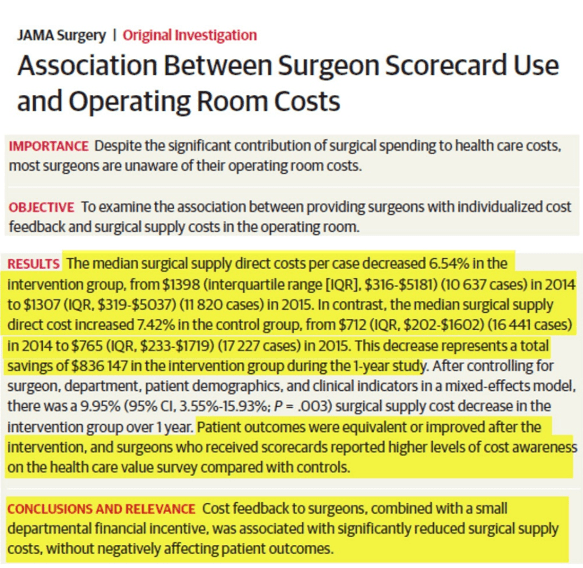 JAMA Surgery | Original Investigation

Association Between Surgeon Scorecard Use and Operating Room Costs

IMPORTANCE Despite the significant contribution of surgical spending to health care costs, most surgeons are unaware of their operating room costs.

OBJECTIVE To examine the association between providing surgeons with individualized cost feedback and surgical supply costs in the operating room.

RESULTS The median surgical supply direct costs per case decreased 6.54% in the intervention group, from \$1398 (interquartile range [IQR], \$316-\$5181) (10 637 cases) in 2014 to \$1307 (IQR, \$319-\$5037) (11 820 cases) in 2015. In contrast, the median surgical supply direct cost increased 7.42% in the control group, from \$712 (IQR, \$202-\$1602) (16 441 cases) in 2014 to \$765 (IQR, \$233-\$1719) (17 227 cases) in 2015. This decrease represents a total savings of \$836 147 in the intervention group during the 1-year study. After controlling for surgeon, department, patient demographics, and clinical indicators in a mixed-effects model, there was a 9.95% (95% CI, 3.55%-15.93%; $P$ = .003) surgical supply cost decrease in the intervention group over 1 year. Patient outcomes were equivalent or improved after the intervention, and surgeons who received scorecards reported higher levels of cost awareness on the health care value survey compared with controls.

CONCLUSIONS AND RELEVANCE Cost feedback to surgeons, combined with a small departmental financial incentive, was associated with significantly reduced surgical supply costs, without negatively affecting patient outcomes.